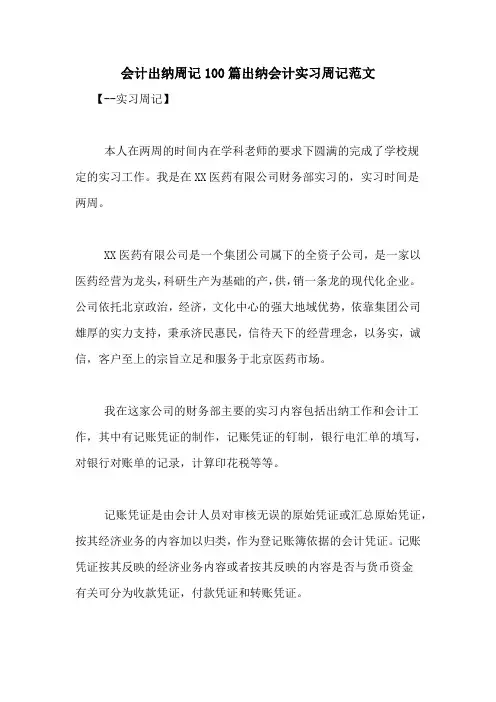 会计出纳周记100篇出纳会计实习周记范文

【--实习周记】

本人在两周的时间内在学科老师的要求下圆满的完成了学校规定的实习工作。我是在XX医药有限公司财务部实习的，实习时间是两周。

XX医药有限公司是一个集团公司属下的全资子公司，是一家以医药经营为龙头，科研生产为基础的产，供，销一条龙的现代化企业。公司依托北京政治，经济，文化中心的强大地域优势，依靠集团公司雄厚的实力支持，秉承济民惠民，信待天下的经营理念，以务实，诚信，客户至上的宗旨立足和服务于北京医药市场。

我在这家公司的财务部主要的实习内容包括出纳工作和会计工作，其中有记账凭证的制作，记账凭证的钉制，银行电汇单的填写，对银行对账单的记录，计算印花税等等。

记账凭证是由会计人员对审核无误的原始凭证或汇总原始凭证，按其经济业务的内容加以归类，作为登记账簿依据的会计凭证。记账凭证按其反映的经济业务内容或者按其反映的内容是否与货币资金有关可分为收款凭证，付款凭证和转账凭证。